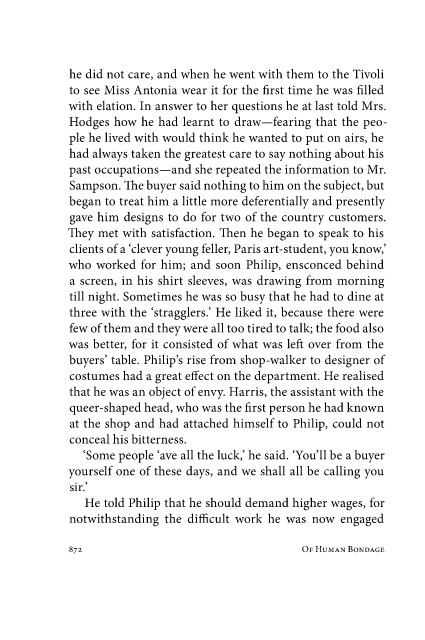 he did not care, and when he went with them to the Tivoli to see Miss Antonia wear it for the first time he was filled with elation. In answer to her questions he at last told Mrs. Hodges how he had learnt to draw—fearing that the people he lived with would think he wanted to put on airs, he had always taken the greatest care to say nothing about his past occupations—and she repeated the information to Mr. Sampson. The buyer said nothing to him on the subject, but began to treat him a little more deferentially and presently gave him designs to do for two of the country customers. They met with satisfaction. Then he began to speak to his clients of a 'clever young feller, Paris art-student, you know,' who worked for him; and soon Philip, ensconced behind a screen, in his shirt sleeves, was drawing from morning till night. Sometimes he was so busy that he had to dine at three with the 'stragglers.' He liked it, because there were few of them and they were all too tired to talk; the food also was better, for it consisted of what was left over from the buyers' table. Philip's rise from shop-walker to designer of costumes had a great effect on the department. He realised that he was an object of envy. Harris, the assistant with the queer-shaped head, who was the first person he had known at the shop and had attached himself to Philip, could not conceal his bitterness.

'Some people 'ave all the luck,' he said. 'You'll be a buyer yourself one of these days, and we shall all be calling you sir.'

He told Philip that he should demand higher wages, for notwithstanding the difficult work he was now engaged

872

Of Human Bondage